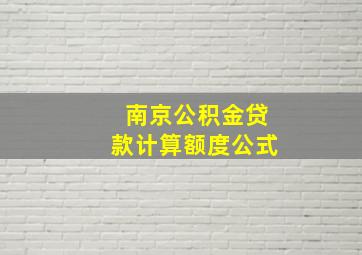 南京公积金贷款计算额度公式